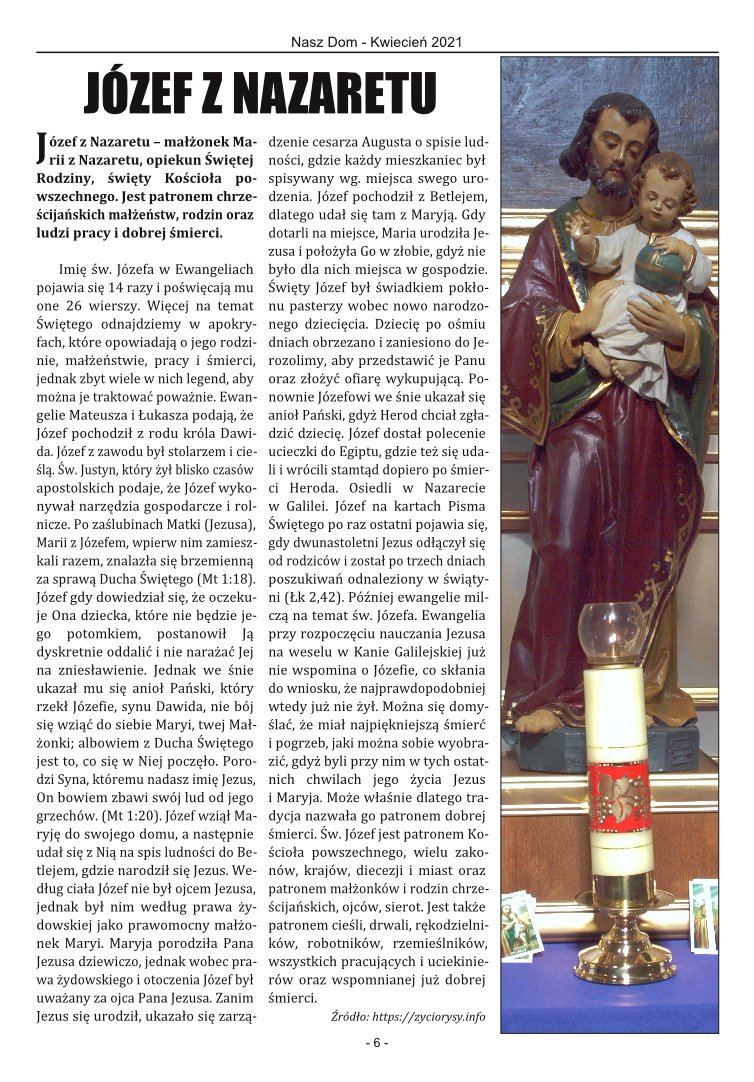 Nasz Dom - Kwiecień 2021

JÓZEF Z NAZARETU

Józef z Nazaretu – małżonek Marii z Nazaretu, opiekun Świętej Rodziny, święty Kościoła powszechnego. Jest patronem chrześcijańskich małżeństw, rodzin oraz ludzi pracy i dobrej śmierci.

Imię św. Józefa w Ewangeliach pojawia się 14 razy i poświęcają mu one 26 wierszy. Więcej na temat Świętego odnajdziemy w apokryfach, które opowiadają o jego rodzinie, małżeństwie, pracy i śmierci, jednak zbyt wiele w nich legend, aby można je traktować poważnie. Ewangelie Mateusza i Łukasza podają, że Józef pochodził z rodu króla Dawida. Józef z zawodu był stolarzem i cieślą. Św. Justyn, który żył blisko czasów apostolskich podaje, że Józef wykonywał narzędzia gospodarcze i rolnicze. Po zaślubinach Matki (Jezusa), Marii z Józefem, wpierw nim zamieszkali razem, znalazła się brzemienną za sprawą Ducha Świętego (Mt 1:18). Józef gdy dowiedział się, że oczekuje Ona dziecka, które nie będzie jego potomkiem, postanowił Ją dyskretnie oddalić i nie narażać Jej na zniesławienie. Jednak we śnie ukazał mu się anioł Pański, który rzekł Józefie, synu Dawida, nie bój się wziąć do siebie Maryi, twej Małżonki; albowiem z Ducha Świętego jest to, co się w Niej poczęło. Porodzi Syna, któremu nadasz imię Jezus, On bowiem zbawi swój lud od jego grzechów. (Mt 1:20). Józef wziął Maryję do swojego domu, a następnie udał się z Nią na spis ludności do Betlejem, gdzie narodził się Jezus. Według ciała Józef nie był ojcem Jezusa, jednak był nim według prawa żydowskiej jako prawomocny małżonek Maryi. Maryja porodziła Pana Jezusa dziewiczo, jednak wobec prawa żydowskiego i otoczenia Józef był uważany za ojca Pana Jezusa. Zanim Jezus się urodził, ukazało się zarządzenie cesarza Augusta o spisie ludności, gdzie każdy mieszkaniec był spisywany wg. miejsca swego urodzenia. Józef pochodził z Betlejem, dlatego udał się tam z Maryją. Gdy dotarli na miejsce, Maria urodziła Jezusa i położyła Go w żłobie, gdyż nie było dla nich miejsca w gospodzie. Święty Józef był świadkiem pokłonu pasterzy wobec nowo narodzonego dziecięcia. Dziecię po ośmiu dniach obrzezano i zaniesiono do Jerozolimy, aby przedstawić je Panu oraz złożyć ofiarę wykupującą. Ponownie Józefowi we śnie ukazał się anioł Pański, gdyż Herod chciał zgładzić dziecię. Józef dostał polecenie ucieczki do Egiptu, gdzie też się udali i wrócili stamtąd dopiero po śmierci Heroda. Osiedli w Nazarecie w Galilei. Józef na kartach Pisma Świętego po raz ostatni pojawia się, gdy dwunastoletni Jezus odłączył się od rodziców i został po trzech dniach poszukiwań odnaleziony w świątyni (Łk 2,42). Później ewangelie milczą na temat św. Józefa. Ewangelia przy rozpoczęciu nauczania Jezusa na weselu w Kanie Galilejskiej już nie wspomina o Józefie, co skłania do wniosku, że najprawdopodobniej wtedy już nie żył. Można się domyślać, że miał najpiękniejszą śmierć i pogrzeb, jaki można sobie wyobrazić, gdyż byli przy nim w tych ostatnich chwilach jego życia Jezus i Maryja. Może właśnie dlatego tradycja nazwała go patronem dobrej śmierci. Św. Józef jest patronem Kościoła powszechnego, wielu zakonów, krajów, diecezji i miast oraz patronem małżonków i rodzin chrześcijańskich, ojców, sierot. Jest także patronem cieśli, drwali, rękodzielników, robotników, rzemieślników, wszystkich pracujących i uciekinierów oraz wspomnianej już dobrej śmierci.

Źródło: https://zyciorysy.info

- 6 -